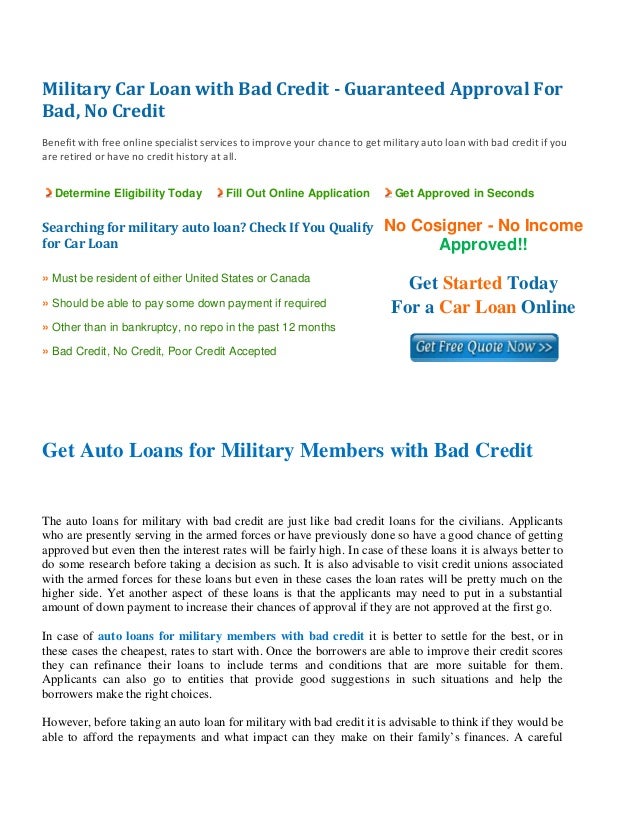 Military Car Loan with Bad Credit - Guaranteed Approval For Bad, No Credit

Benefit with free online specialist services to improve your chance to get military auto loan with bad credit if you are retired or have no credit history at all.

Determine Eligibility Today   Fill Out Online Application   Get Approved in Seconds

Searching for military auto loan? Check If You Qualify for Car Loan

» Must be resident of either United States or Canada

» Should be able to pay some down payment if required

» Other than in bankruptcy, no repo in the past 12 months

» Bad Credit, No Credit, Poor Credit Accepted

No Cosigner - No Income Approved!!

Get Started Today For a Car Loan Online

Get Free Quote Now >>

Get Auto Loans for Military Members with Bad Credit

The auto loans for military with bad credit are just like bad credit loans for the civilians. Applicants who are presently serving in the armed forces or have previously done so have a good chance of getting approved but even then the interest rates will be fairly high. In case of these loans it is always better to do some research before taking a decision as such. It is also advisable to visit credit unions associated with the armed forces for these loans but even in these cases the loan rates will be pretty much on the higher side. Yet another aspect of these loans is that the applicants may need to put in a substantial amount of down payment to increase their chances of approval if they are not approved at the first go.

In case of auto loans for military members with bad credit it is better to settle for the best, or in these cases the cheapest, rates to start with. Once the borrowers are able to improve their credit scores they can refinance their loans to include terms and conditions that are more suitable for them. Applicants can also go to entities that provide good suggestions in such situations and help the borrowers make the right choices.

However, before taking an auto loan for military with bad credit it is advisable to think if they would be able to afford the repayments and what impact can they make on their family's finances. A careful